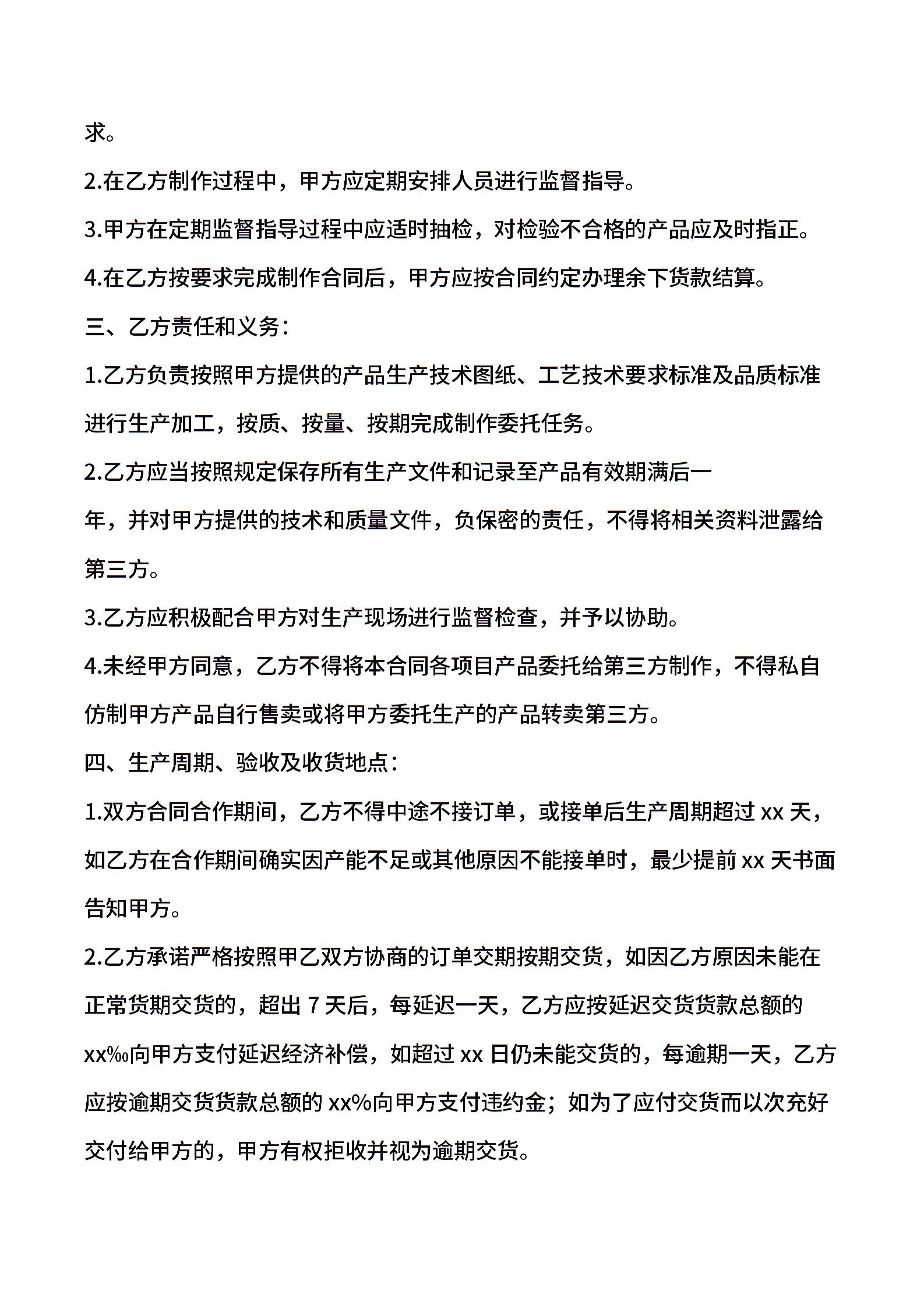 求。

2.在乙方制作过程中，甲方应定期安排人员进行监督指导。

3.甲方在定期监督指导过程中应适时抽检，对检验不合格的产品应及时指正。

4.在乙方按要求完成制作合同后，甲方应按合同约定办理余下货款结算。

三、乙方责任和义务：

1.乙方负责按照甲方提供的产品生产技术图纸、工艺技术要求标准及品质标准进行生产加工，按质、按量、按期完成制作委托任务。

2.乙方应当按照规定保存所有生产文件和记录至产品有效期满后一年，并对甲方提供的技术和质量文件，负保密的责任，不得将相关资料泄露给第三方。

3.乙方应积极配合甲方对生产现场进行监督检查，并予以协助。

4.未经甲方同意，乙方不得将本合同各项目产品委托给第三方制作，不得私自仿制甲方产品自行售卖或将甲方委托生产的产品转卖第三方。

四、生产周期、验收及收货地点：

1.双方合同合作期间，乙方不得中途不接订单，或接单后生产周期超过 xx 天，如乙方在合作期间确实因产能不足或其他原因不能接单时，最少提前 xx 天书面告知甲方。

2.乙方承诺严格按照甲乙双方协商的订单交期按期交货，如因乙方原因未能在正常货期交货的，超出 7 天后，每延迟一天，乙方应按延迟交货货款总额的 xx‰向甲方支付延迟经济补偿，如超过 xx 日仍未能交货的，每逾期一天，乙方应按逾期交货货款总额的 xx%向甲方支付违约金；如为了应付交货而以次充好交付给甲方的，甲方有权拒收并视为逾期交货。